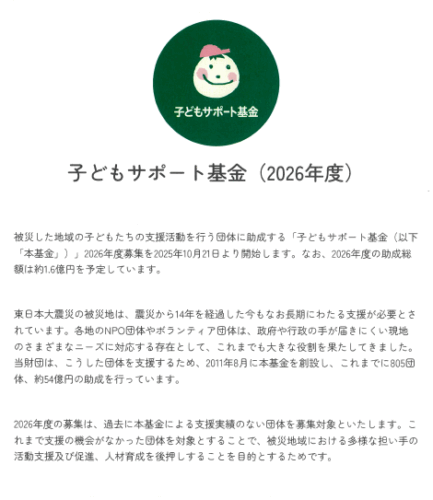 子どもサポート基金

子どもサポート基金（2026年度）

被災した地域の子どもたちの支援活動を行う団体に助成する「子どもサポート基金（以下「本基金」）」2026年度募集を2025年10月21日より開始します。なお、2026年度の助成総額は約1.6億円を予定しています。

東日本大震災の被災地は、震災から14年を経過した今もなお長期にわたる支援が必要とされています。各地のNPO団体やボランティア団体は、政府や行政の手が届きにくい現地のさまざまなニーズに対応する存在として、これまでも大きな役割を果たしてきました。当財団は、こうした団体を支援するため、2011年8月に本基金を創設し、これまでに805団体、約54億円の助成を行っています。

2026年度の募集は、過去に本基金による支援実績のない団体を募集対象といたします。これまで支援の機会がなかった団体を対象とすることで、被災地域における多様な担い手の活動支援及び促進、人材育成を後押しすることを目的とするためです。